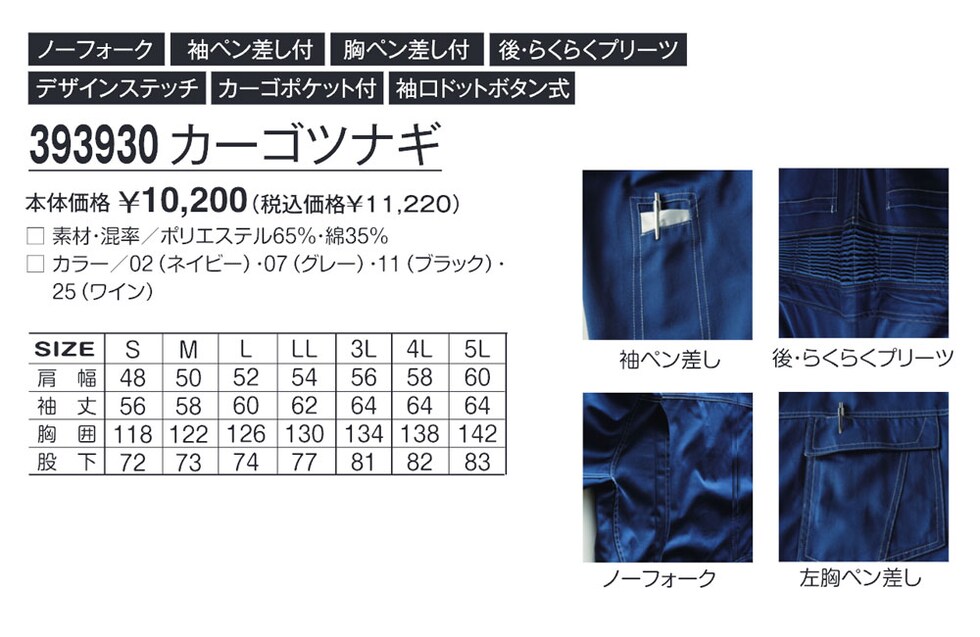 ノーフォーク 袖ペン差し付 胸ペン差し付 後・らくらくプリーツ
デザインステッチ カーゴポケット付 袖口ドットボタン式

393930 カーゴツナギ

本体価格 ¥10,200(税込価格¥11,220)

☐ 素材・混率/ポリエステル65%・綿35%
☐ カラー/02(ネイビー)・07(グレー)・11(ブラック)・25(ワイン)

| SIZE | S | M | L | LL | 3L | 4L | 5L |
|---|---|---|---|---|---|---|---|
| 肩幅 | 48 | 50 | 52 | 54 | 56 | 58 | 60 |
| 袖丈 | 56 | 58 | 60 | 62 | 64 | 64 | 64 |
| 胸囲 | 118 | 122 | 126 | 130 | 134 | 138 | 142 |
| 股下 | 72 | 73 | 74 | 77 | 81 | 82 | 83 |

袖ペン差し

後・らくらくプリーツ

ノーフォーク

左胸ペン差し